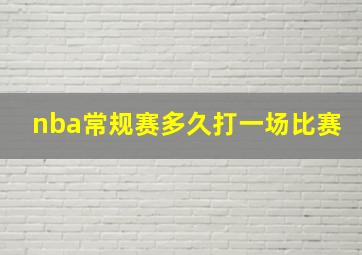 nba常规赛多久打一场比赛